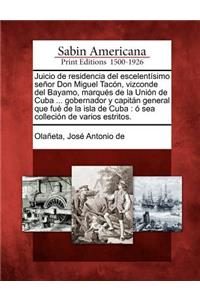 Sabin Americana
Print Editions 1500-1926

Juicio de residencia del escelentísimo señor Don Miguel Tacón, vizconde del Bayamo, marqués de la Unión de Cuba ... gobernador y capitán general que fué de la isla de Cuba : ó sea colleción de varios estritos.

Olañeta, José Antonio de